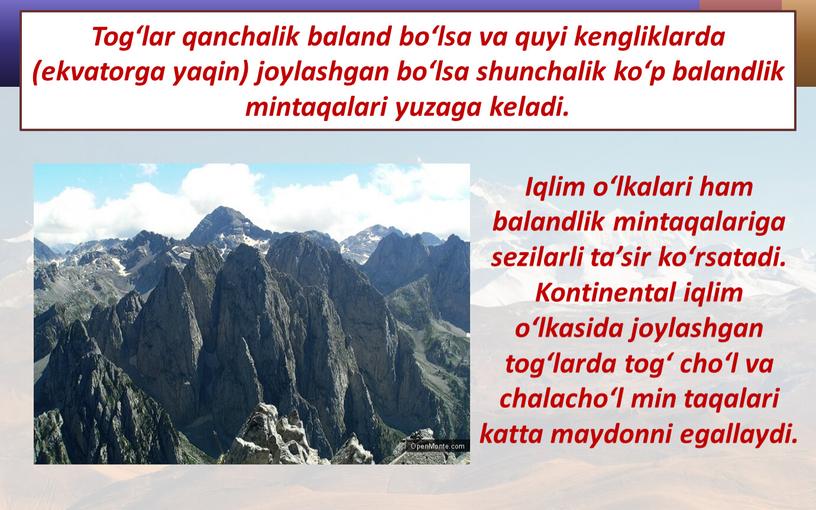 Tog‘lar qanchalik baland bo‘lsa va quyi kengliklarda (ekvatorga yaqin) joylashgan bo‘lsa shunchalik ko‘p balandlik mintaqalari yuzaga keladi.

OpenMonte.com

Iqlim o‘lkalari ham balandlik mintaqalariga sezilarli ta’sir ko‘rsatadi. Kontinental iqlim o‘lkasida joylashgan tog‘larda tog‘ cho‘l va chalacho‘l min taqalari katta maydonni egallaydi.